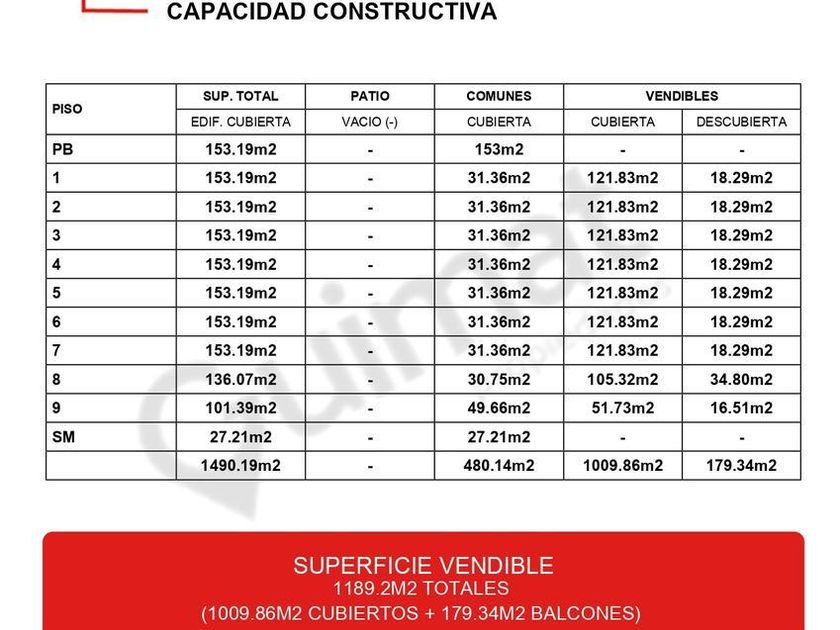 CAPACIDAD CONSTRUCTIVA

| PISO | SUP. TOTAL | PATIO | COMUNES | VENDIBLES | |
|---|---|---|---|---|---|
| | EDIF. CUBIERTA | VACIO (-) | CUBIERTA | CUBIERTA | DESCUBIERTA |
| PB | 153.19m2 | - | 153m2 | - | - |
| 1 | 153.19m2 | - | 31.36m2 | 121.83m2 | 18.29m2 |
| 2 | 153.19m2 | - | 31.36m2 | 121.83m2 | 18.29m2 |
| 3 | 153.19m2 | - | 31.36m2 | 121.83m2 | 18.29m2 |
| 4 | 153.19m2 | - | 31.36m2 | 121.83m2 | 18.29m2 |
| 5 | 153.19m2 | - | 31.36m2 | 121.83m2 | 18.29m2 |
| 6 | 153.19m2 | - | 31.36m2 | 121.83m2 | 18.29m2 |
| 7 | 153.19m2 | - | 31.36m2 | 121.83m2 | 18.29m2 |
| 8 | 136.07m2 | - | 30.75m2 | 105.32m2 | 34.80m2 |
| 9 | 101.39m2 | - | 49.66m2 | 51.73m2 | 16.51m2 |
| SM | 27.21m2 | - | 27.21m2 | - | - |
| | 1490.19m2 | - | 480.14m2 | 1009.86m2 | 179.34m2 |

SUPERFICIE VENDIBLE
1189.2M2 TOTALES
(1009.86M2 CUBIERTOS + 179.34M2 BALCONES)